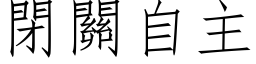 閉關自主